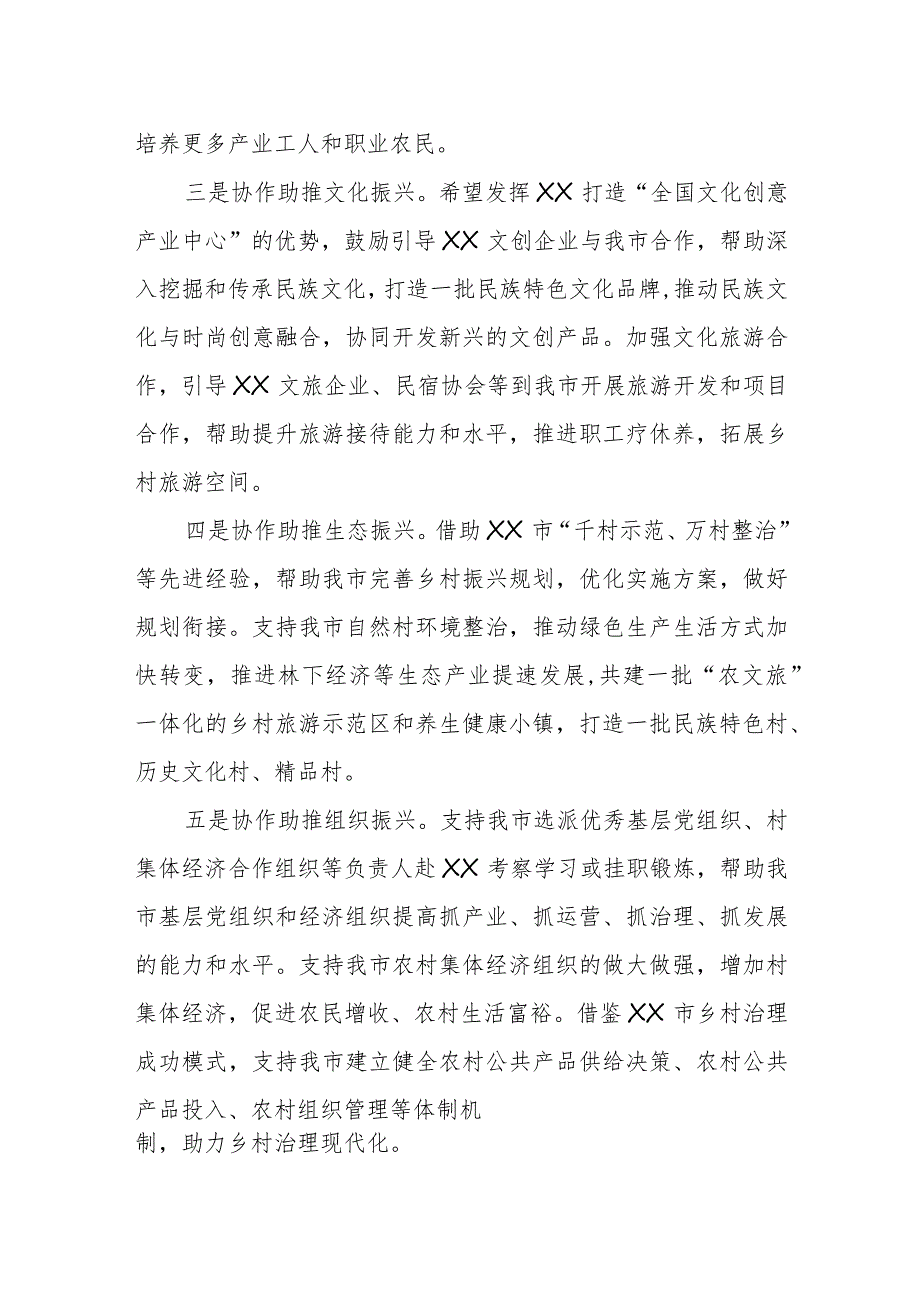 培养更多产业工人和职业农民。

三是协作助推文化振兴。希望发挥XX打造“全国文化创意产业中心”的优势，鼓励引导XX文创企业与我市合作，帮助深入挖掘和传承民族文化，打造一批民族特色文化品牌，推动民族文化与时尚创意融合，协同开发新兴的文创产品。加强文化旅游合作，引导XX文旅企业、民宿协会等到我市开展旅游开发和项目合作，帮助提升旅游接待能力和水平，推进职工疗休养，拓展乡村旅游空间。

四是协作助推生态振兴。借助XX市“千村示范、万村整治”等先进经验，帮助我市完善乡村振兴规划，优化实施方案，做好规划衔接。支持我市自然村环境整治，推动绿色生产生活方式加快转变，推进林下经济等生态产业提速发展，共建一批“农文旅”一体化的乡村旅游示范区和养生健康小镇，打造一批民族特色村、历史文化村、精品村。

五是协作助推组织振兴。支持我市选派优秀基层党组织、村集体经济合作组织等负责人赴XX考察学习或挂职锻炼，帮助我市基层党组织和经济组织提高抓产业、抓运营、抓治理、抓发展的能力和水平。支持我市农村集体经济组织的做大做强，增加村集体经济，促进农民增收、农村生活富裕。借鉴XX市乡村治理成功模式，支持我市建立健全农村公共产品供给决策、农村公共产品投入、农村组织管理等体制机制，助力乡村治理现代化。